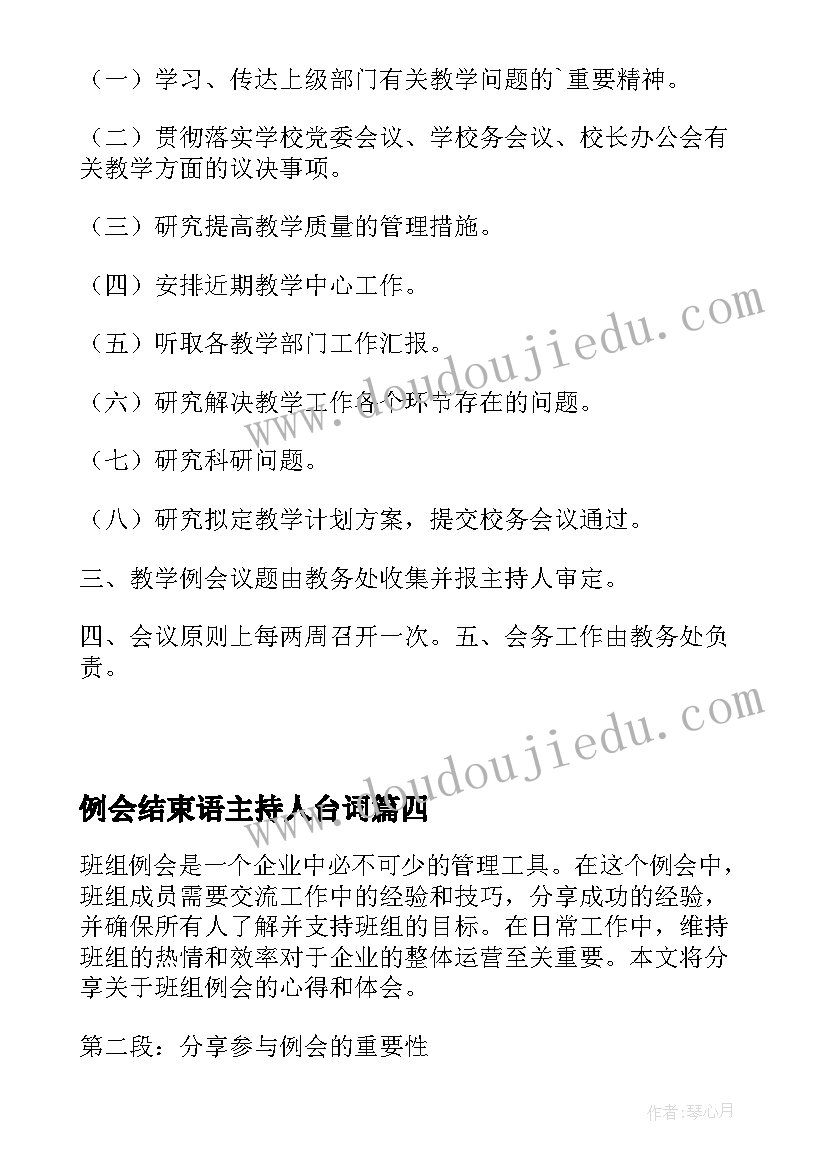 （一）学习、传达上级部门有关教学问题的`重要精神。

（二）贯彻落实学校党委会议、学校务会议、校长办公会有关教学方面的议决事项。

（三）研究提高教学质量的管理措施。

（四）安排近期教学中心工作。

（五）听取各教学部门工作汇报。

（六）研究解决教学工作各个环节存在的问题。

（七）研究科研问题。

（八）研究拟定教学计划方案，提交校务会议通过。

三、教学例会议题由教务处收集并报主持人审定。

四、会议原则上每两周召开一次。五、会务工作由教务处负责。

www.doudoujiedu.com

www.doudoujiedu.com

例会结束语主持人台词篇四

班组例会是一个企业中必不可少的管理工具。在这个例会中，班组成员需要交流工作中的经验和技巧，分享成功的经验，并确保所有人了解并支持班组的目标。在日常工作中，维持班组的热情和效率对于企业的整体运营至关重要。本文将分享关于班组例会的心得和体会。

第二段：分享参与例会的重要性

作者：琴心月